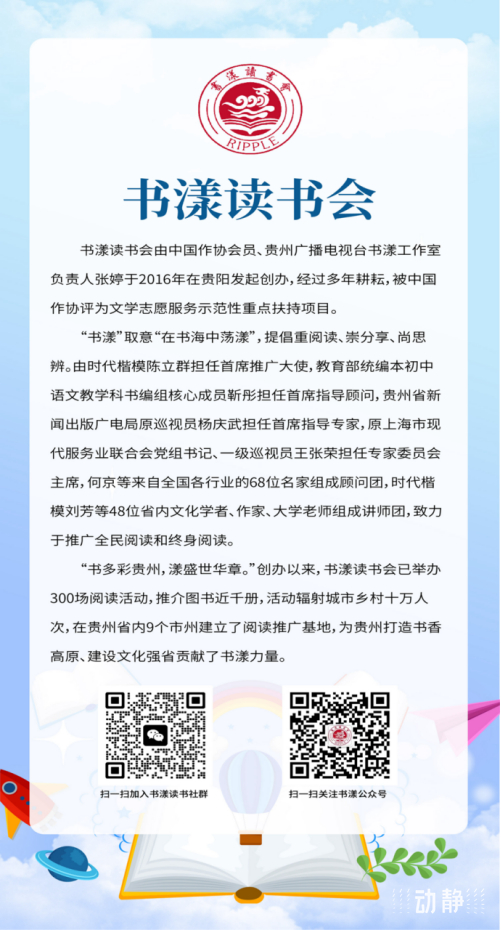 书漾读书会
RIPPLE

书漾读书会

书漾读书会由中国作协会员、贵州广播电视台书漾工作室负责人张婷于2016年在贵阳发起创办，经过多年耕耘，被中国作协评为文学志愿服务示范性重点扶持项目。

“书漾”取意“在书海中荡漾”，提倡重阅读、崇分享、尚思辨。由时代楷模陈立群担任首席推广大使，教育部统编本初中语文教学科书编组核心成员靳彤担任首席指导顾问，贵州省新闻出版广电局原巡视员杨庆武担任首席指导专家，原上海市现代服务业联合会党组书记、一级巡视员王张荣担任专家委员会主席，何京等来自全国各行业的68位名家组成顾问团，时代楷模刘芳等48位省内文化学者、作家、大学老师组成讲师团，致力于推广全民阅读和终身阅读。

“书多彩贵州，漾盛世华章。”创办以来，书漾读书会已举办300场阅读活动，推介图书近千册，活动辐射城市乡村十万人次，在贵州省内9个市州建立了阅读推广基地，为贵州打造书香高原、建设文化强省贡献了书漾力量。

扫一扫加入书漾读书社群

扫一扫关注书漾公众号

动静